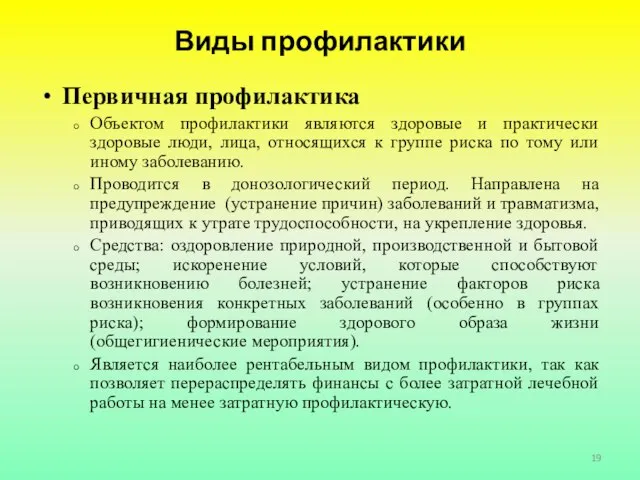 Виды профилактики

• Первичная профилактика

o Объектом профилактики являются здоровые и практически здоровые люди, лица, относящихся к группе риска по тому или иному заболеванию.

o Проводится в донозологический период. Направлена на предупреждение (устранение причин) заболеваний и травматизма, приводящих к утрате трудоспособности, на укрепление здоровья.

o Средства: оздоровление природной, производственной и бытовой среды; искоренение условий, которые способствуют возникновению болезней; устранение факторов риска возникновения конкретных заболеваний (особенно в группах риска); формирование здорового образа жизни (общегигиенические мероприятия).

o Является наиболее рентабельным видом профилактики, так как позволяет перераспределять финансы с более затратной лечебной работы на менее затратную профилактическую.

19